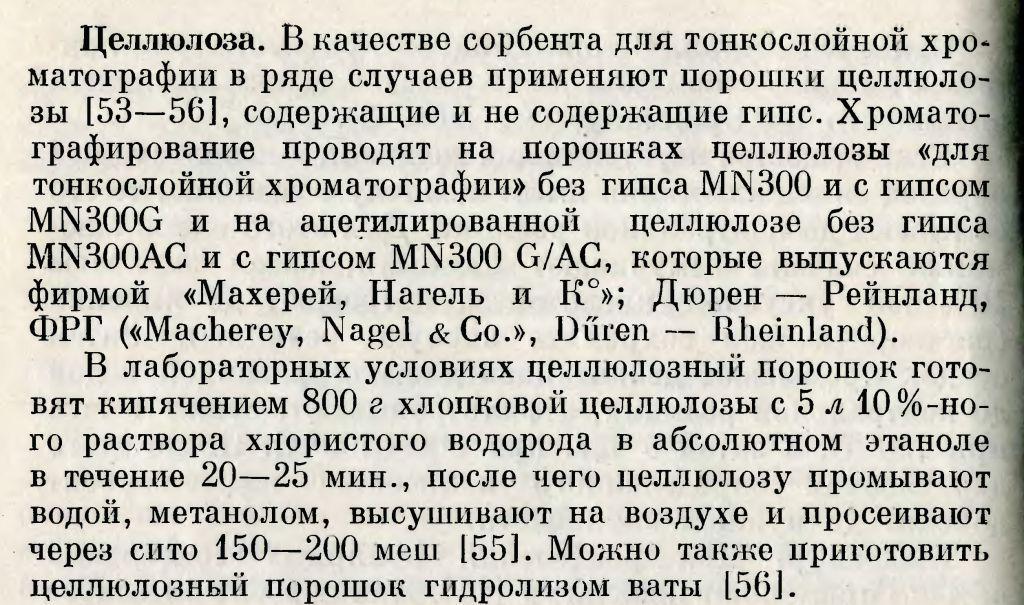 Целлюлоза. В качестве сорбента для тонкослойной хроматографии в ряде случаев применяют порошки целлюлозы [53—56], содержащие и не содержащие гипс. Хроматографирование проводят на порошках целлюлозы «для тонкослойной хроматографии» без гипса MN300 и с гипсом MN300G и на ацетилированной целлюлозе без гипса MN300AC и с гипсом MN300 G/AC, которые выпускаются фирмой «Махерей, Нагель и К°»; Дюрен — Рейнланд, ФРГ («Macherey, Nagel & Co.», Düren — Rheinland).

В лабораторных условиях целлюлозный порошок готовят кипячением 800 г хлопковой целлюлозы с 5 л 10%-ного раствора хлористого водорода в абсолютном этаноле в течение 20—25 мин., после чего целлюлозу промывают водой, метанолом, высушивают на воздухе и просеивают через сито 150—200 меш [55]. Можно также приготовить целлюлозный порошок гидролизом ваты [56].